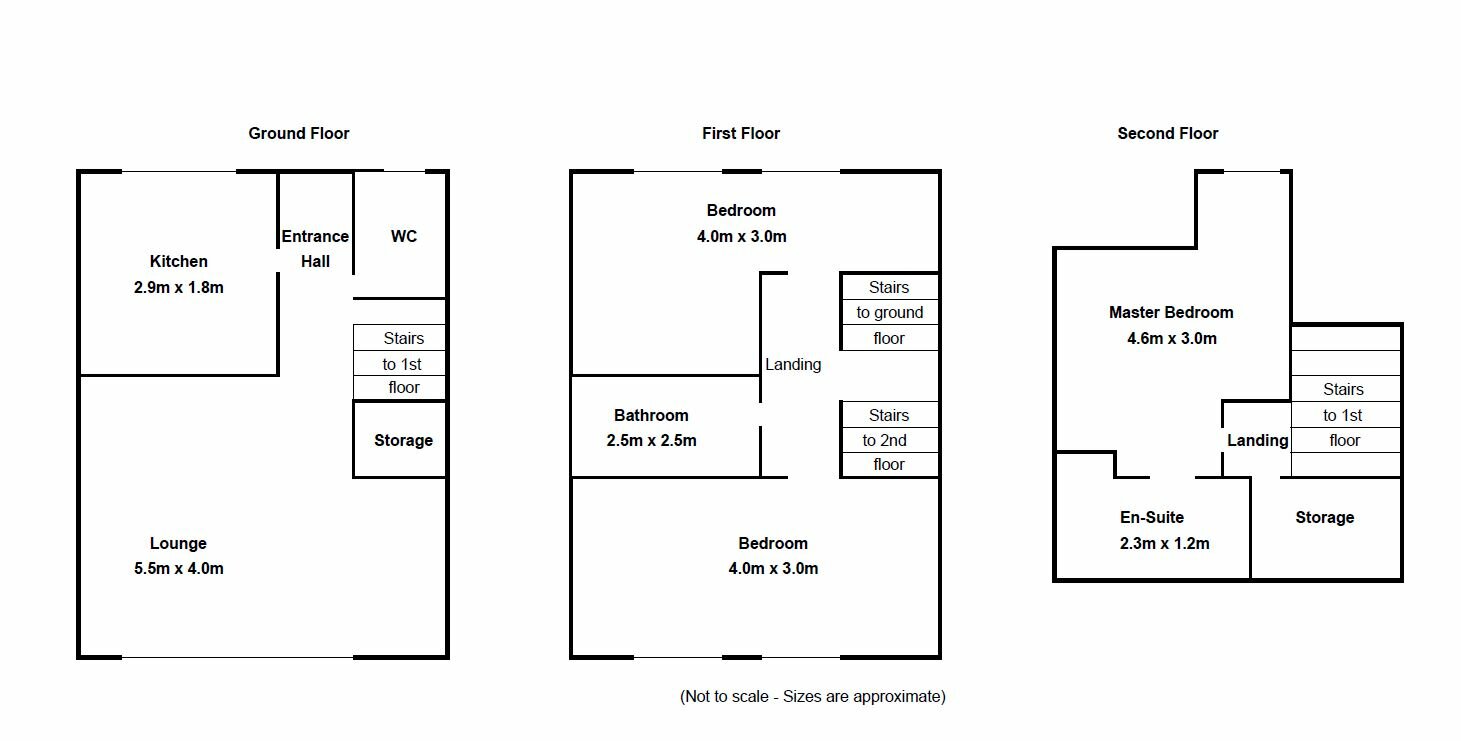 Ground Floor

Kitchen
2.9m x 1.8m

Entrance Hall

WC

Stairs
to 1st
floor

Storage

Lounge
5.5m x 4.0m

First Floor

Bedroom
4.0m x 3.0m

Stairs
to ground
floor

Landing

Bathroom
2.5m x 2.5m

Stairs
to 2nd
floor

Bedroom
4.0m x 3.0m

Second Floor

Master Bedroom
4.6m x 3.0m

Stairs
to 1st
floor

Landing

En-Suite
2.3m x 1.2m

Storage

(Not to scale - Sizes are approximate)